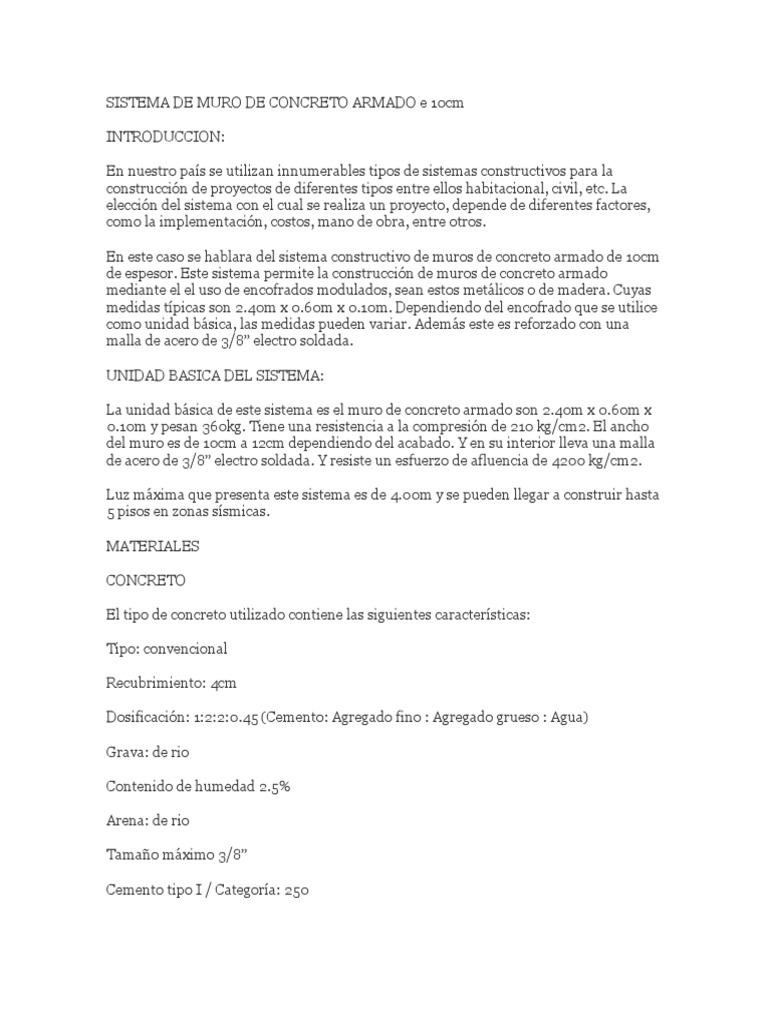 SISTEMA DE MURO DE CONCRETO ARMADO e 10cm

INTRODUCCION:

En nuestro país se utilizan innumerables tipos de sistemas constructivos para la construcción de proyectos de diferentes tipos entre ellos habitacional, civil, etc. La elección del sistema con el cual se realiza un proyecto, depende de diferentes factores, como la implementación, costos, mano de obra, entre otros.

En este caso se hablara del sistema constructivo de muros de concreto armado de 10cm de espesor. Este sistema permite la construcción de muros de concreto armado mediante el el uso de encofrados modulados, sean estos metálicos o de madera. Cuyas medidas típicas son 2.40m x 0.60m x 0.10m. Dependiendo del encofrado que se utilice como unidad básica, las medidas pueden variar. Además este es reforzado con una malla de acero de 3/8" electro soldada.

UNIDAD BASICA DEL SISTEMA:

La unidad básica de este sistema es el muro de concreto armado son 2.40m x 0.60m x 0.10m y pesan 360kg. Tiene una resistencia a la compresión de 210 kg/cm2. El ancho del muro es de 10cm a 12cm dependiendo del acabado. Y en su interior lleva una malla de acero de 3/8" electro soldada. Y resiste un esfuerzo de afluencia de 4200 kg/cm2.

Luz máxima que presenta este sistema es de 4.00m y se pueden llegar a construir hasta 5 pisos en zonas sísmicas.

MATERIALES

CONCRETO

El tipo de concreto utilizado contiene las siguientes características:

Tipo: convencional

Recubrimiento: 4cm

Dosificación: 1:2:2:0.45 (Cemento: Agregado fino : Agregado grueso : Agua)

Grava: de rio

Contenido de humedad 2.5%

Arena: de rio

Tamaño máximo 3/8"

Cemento tipo I / Categoría: 250